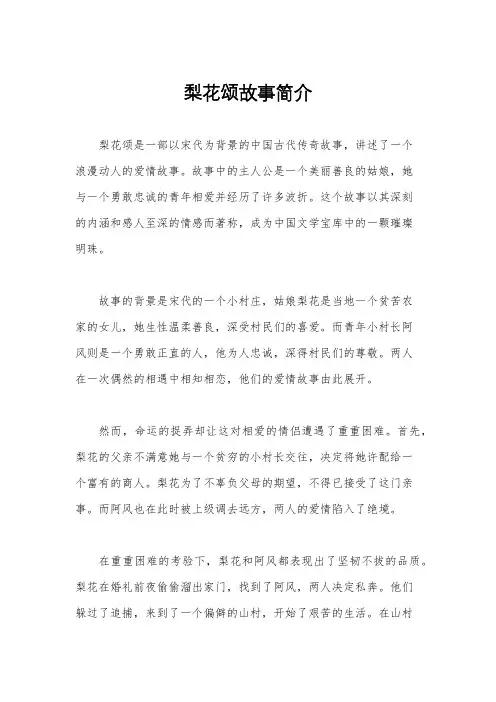 梨花颂故事简介

梨花颂是一部以宋代为背景的中国古代传奇故事，讲述了一个浪漫动人的爱情故事。故事中的主人公是一个美丽善良的姑娘，她与一个勇敢忠诚的青年相爱并经历了许多波折。这个故事以其深刻的内涵和感人至深的情感而著称，成为中国文学宝库中的一颗璀璨明珠。

故事的背景是宋代的一个小村庄，姑娘梨花是当地一个贫苦农家的女儿，她生性温柔善良，深受村民们的喜爱。而青年小村长阿风则是一个勇敢正直的人，他为人忠诚，深得村民们的尊敬。两人在一次偶然的相遇中相知相恋，他们的爱情故事由此展开。

然而，命运的捉弄却让这对相爱的情侣遭遇了重重困难。首先，梨花的父亲不满意她与一个贫穷的小村长交往，决定将她许配给一个富有的商人。梨花为了不辜负父母的期望，不得已接受了这门亲事。而阿风也在此时被上级调去远方，两人的爱情陷入了绝境。

在重重困难的考验下，梨花和阿风都表现出了坚韧不拔的品质。梨花在婚礼前夜偷偷溜出家门，找到了阿风，两人决定私奔。他们躲过了追捕，来到了一个偏僻的山村，开始了艰苦的生活。在山村